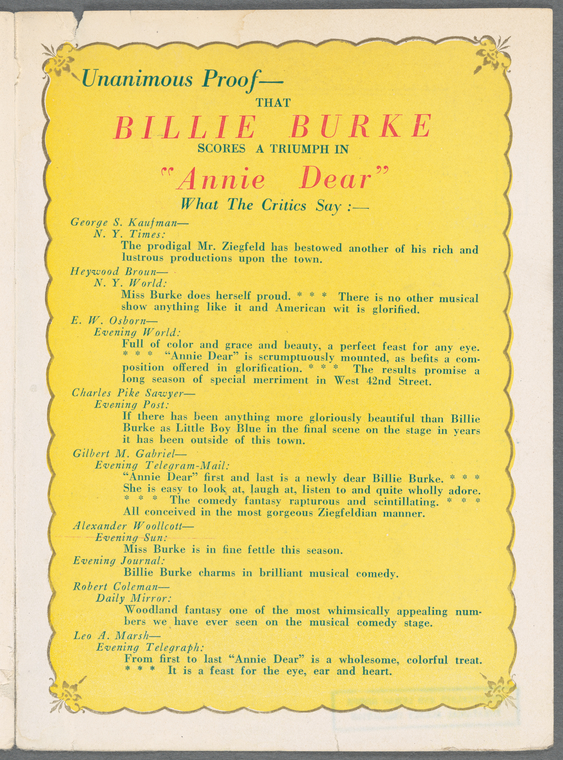 Unanimous Proof—
THAT
BILLIE BURKE
SCORES A TRIUMPH IN
"Annie Dear"
What The Critics Say :—

George S. Kaufman—
N. Y. Times:
The prodigal Mr. Ziegfeld has bestowed another of his rich and lustrous productions upon the town.

Heywood Broun—
N. Y. World:
Miss Burke does herself proud. * * * There is no other musical show anything like it and American wit is glorified.

E. W. Osborn—
Evening World:
Full of color and grace and beauty, a perfect feast for any eye. * * * "Annie Dear" is scrumptuously mounted, as befits a composition offered in glorification. * * * The results promise a long season of special merriment in West 42nd Street.

Charles Pike Sawyer—
Evening Post:
If there has been anything more gloriously beautiful than Billie Burke as Little Boy Blue in the final scene on the stage in years it has been outside of this town.

Gilbert M. Gabriel—
Evening Telegram-Mail:
"Annie Dear" first and last is a newly dear Billie Burke. * * * She is easy to look at, laugh at, listen to and quite wholly adore. * * * The comedy fantasy rapturous and scintillating. * * * All conceived in the most gorgeous Ziegfeldian manner.

Alexander Woollcott—
Evening Sun:
Miss Burke is in fine fettle this season.
Evening Journal:
Billie Burke charms in brilliant musical comedy.

Robert Coleman—
Daily Mirror:
Woodland fantasy one of the most whimsically appealing numbers we have ever seen on the musical comedy stage.

Leo A. Marsh—
Evening Telegraph:
From first to last "Annie Dear" is a wholesome, colorful treat. * * * It is a feast for the eye, ear and heart.